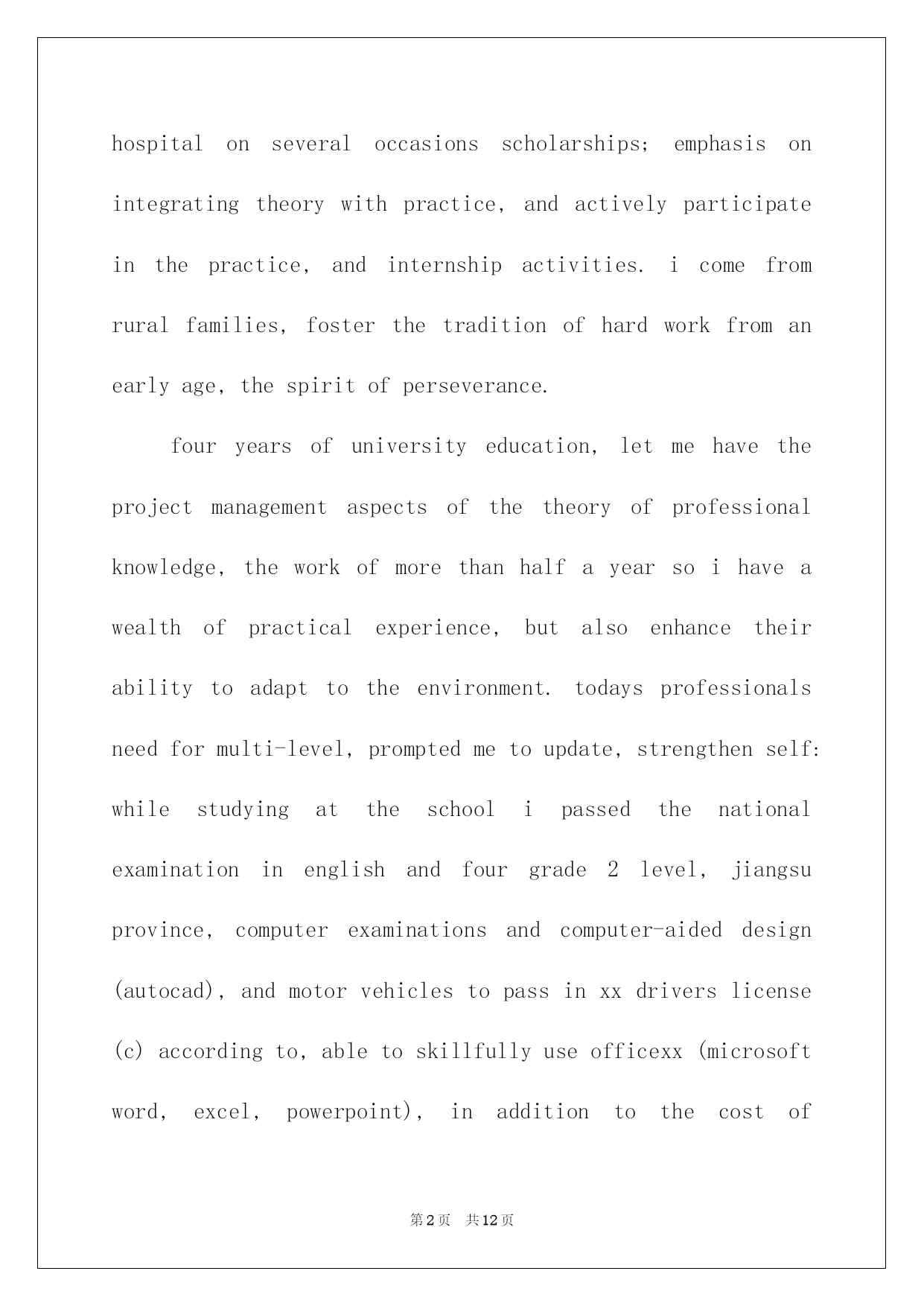 hospital on several occasions scholarships; emphasis on integrating theory with practice, and actively participate in the practice, and internship activities. i come from rural families, foster the tradition of hard work from an early age, the spirit of perseverance.

four years of university education, let me have the project management aspects of the theory of professional knowledge, the work of more than half a year so i have a wealth of practical experience, but also enhance their ability to adapt to the environment. todays professionals need for multi-level, prompted me to update, strengthen self: while studying at the school i passed the national examination in english and four grade 2 level, jiangsu province, computer examinations and computer-aided design (autocad), and motor vehicles to pass in xx drivers license (c) according to, able to skillfully use officexx (microsoft word, excel, powerpoint), in addition to the cost of

第2页 共12页